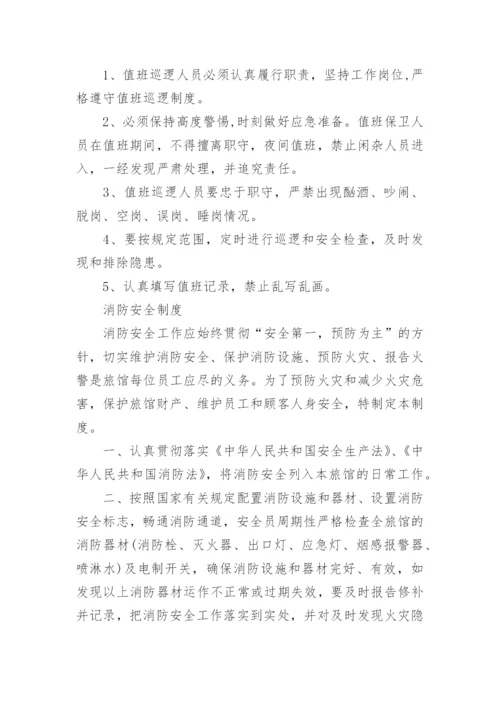 1、值班巡逻人员必须认真履行职责，坚持工作岗位，严格遵守值班巡逻制度。

2、必须保持高度警惕，时刻做好应急准备。值班保卫人员在值班期间，不得擅离职守，夜间值班，禁止闲杂人员进入，一经发现严肃处理，并追究责任。

3、值班巡逻人员要忠于职守，严禁出现酗酒、吵闹、脱岗、空岗、误岗、睡岗情况。

4、要按规定范围，定时进行巡逻和安全检查，及时发现和排除隐患。

5、认真填写值班记录，禁止乱写乱画。

消防安全制度

消防安全工作应始终贯彻“安全第一，预防为主”的方针，切实维护消防安全、保护消防设施、预防火灾、报告火警是旅馆每位员工应尽的义务。为了预防火灾和减少火灾危害，保护旅馆财产、维护员工和顾客人身安全，特制定本制度。

一、认真贯彻落实《中华人民共和国安全生产法》、《中华人民共和国消防法》，将消防安全列入本旅馆的日常工作。

二、按照国家有关规定配置消防设施和器材、设置消防安全标志，畅通消防通道，安全员周期性严格检查全旅馆的消防器材(消防栓、灭火器、出口灯、应急灯、烟感报警器、喷淋水)及电制开关，确保消防设施和器材完好、有效，如发现以上消防器材运作不正常或过期失效，要及时报告修补并记录，把消防安全工作落实到实处，并对及时发现火灾隐